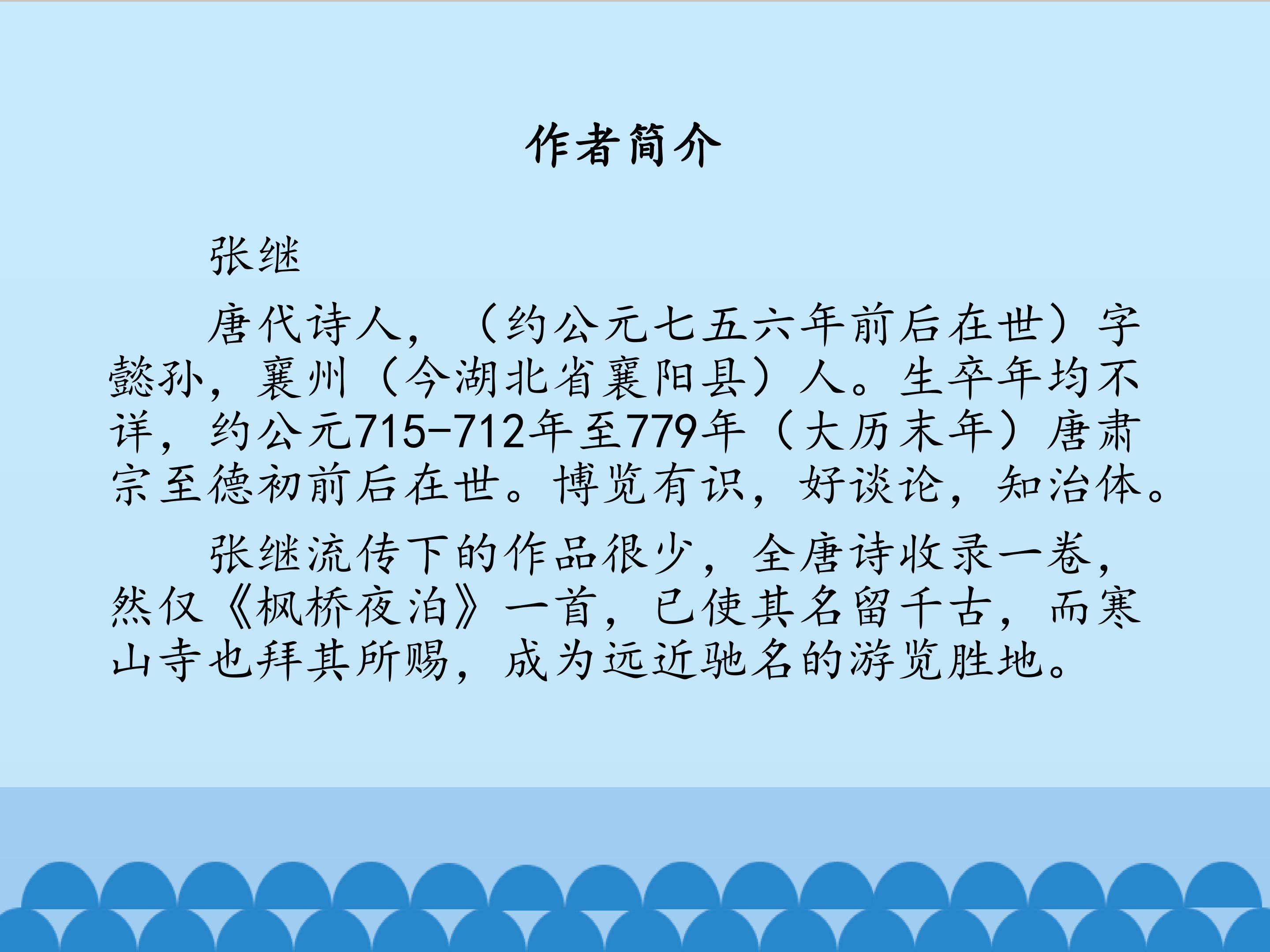 作者简介

张继

唐代诗人，（约公元七五六年前后在世）字懿孙，襄州（今湖北省襄阳县）人。生卒年均不详，约公元715-712年至779年（大历末年）唐肃宗至德初前后在世。博览有识，好谈论，知治体。

张继流传下的作品很少，全唐诗收录一卷，然仅《枫桥夜泊》一首，已使其名留千古，而寒山寺也拜其所赐，成为远近驰名的游览胜地。